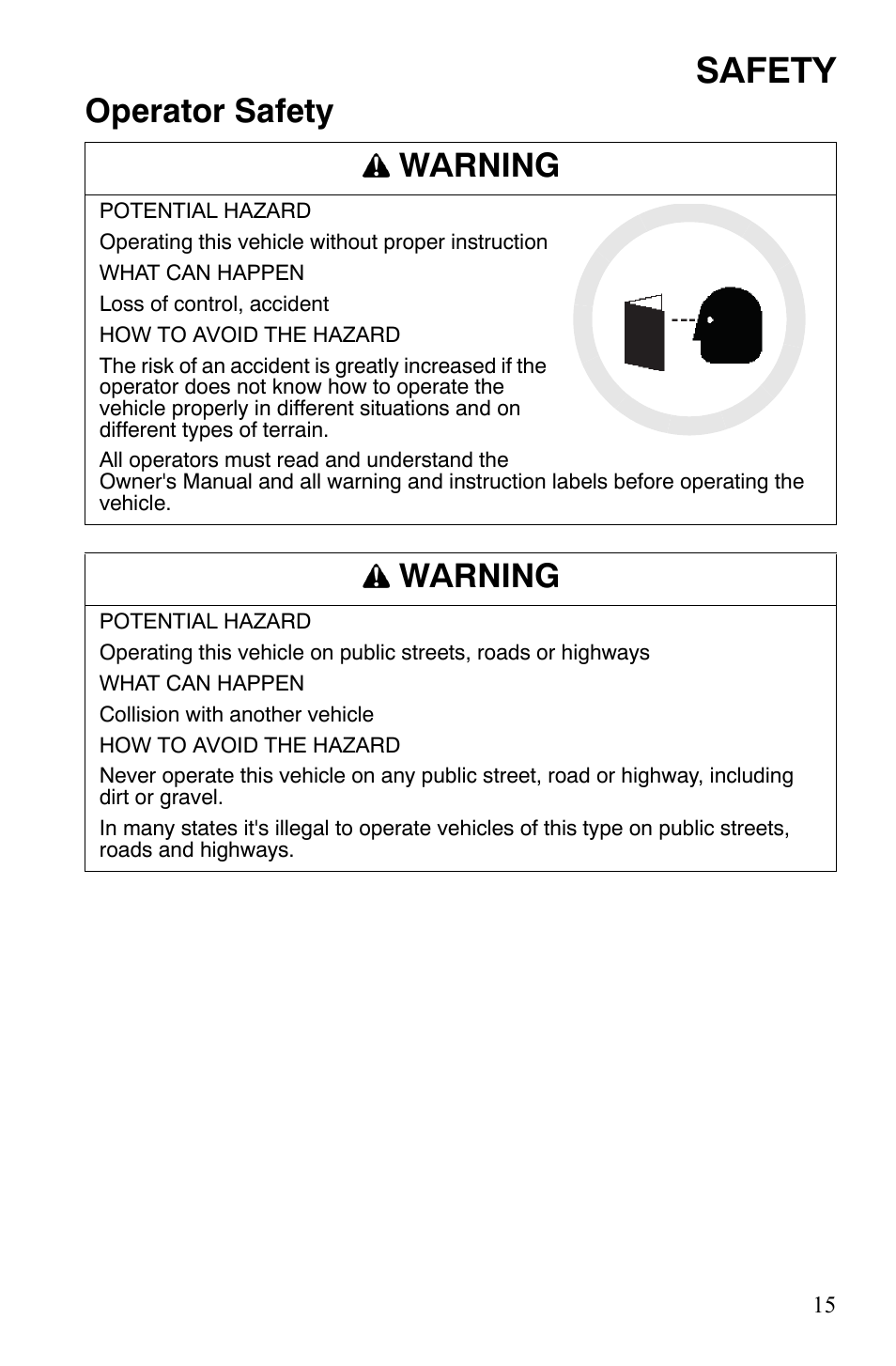 SAFETY

Operator Safety

WARNING

POTENTIAL HAZARD

Operating this vehicle without proper instruction

WHAT CAN HAPPEN

Loss of control, accident

HOW TO AVOID THE HAZARD

The risk of an accident is greatly increased if the operator does not know how to operate the vehicle properly in different situations and on different types of terrain.

All operators must read and understand the Owner's Manual and all warning and instruction labels before operating the vehicle.

WARNING

POTENTIAL HAZARD

Operating this vehicle on public streets, roads or highways

WHAT CAN HAPPEN

Collision with another vehicle

HOW TO AVOID THE HAZARD

Never operate this vehicle on any public street, road or highway, including dirt or gravel.

In many states it's illegal to operate vehicles of this type on public streets, roads and highways.

15